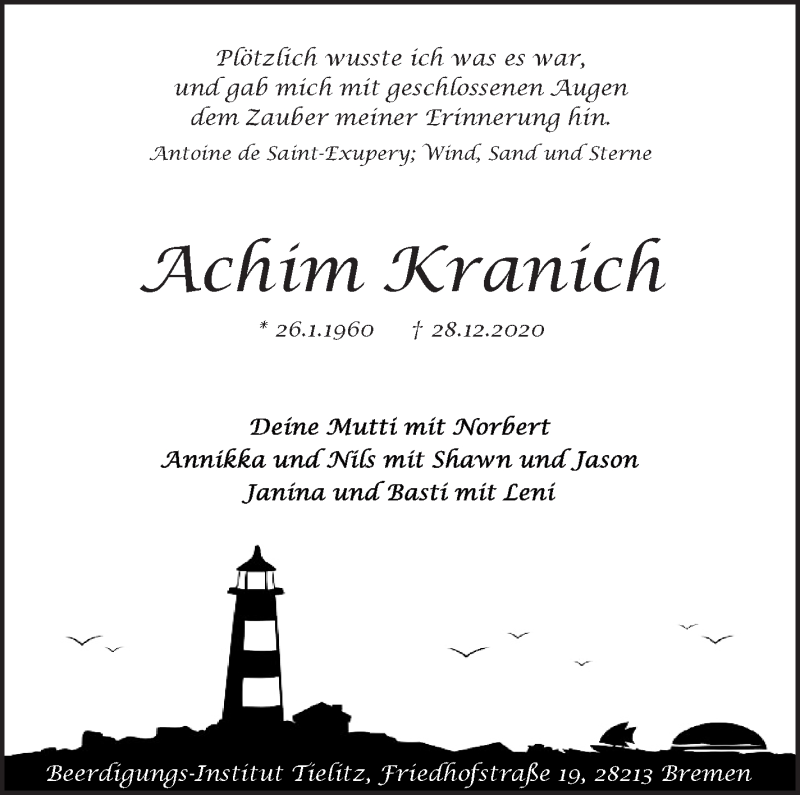 Plötzlich wusste ich was es war,
und gab mich mit geschlossenen Augen
dem Zauber meiner Erinnerung hin.
Antoine de Saint-Exupery; Wind, Sand und Sterne

Achim Kranich

* 26.1.1960 † 28.12.2020

Deine Mutti mit Norbert
Annikka und Nils mit Shawn und Jason
Janina und Basti mit Leni

Beerdigungs-Institut Tielitz, Friedhofstraße 19, 28213 Bremen